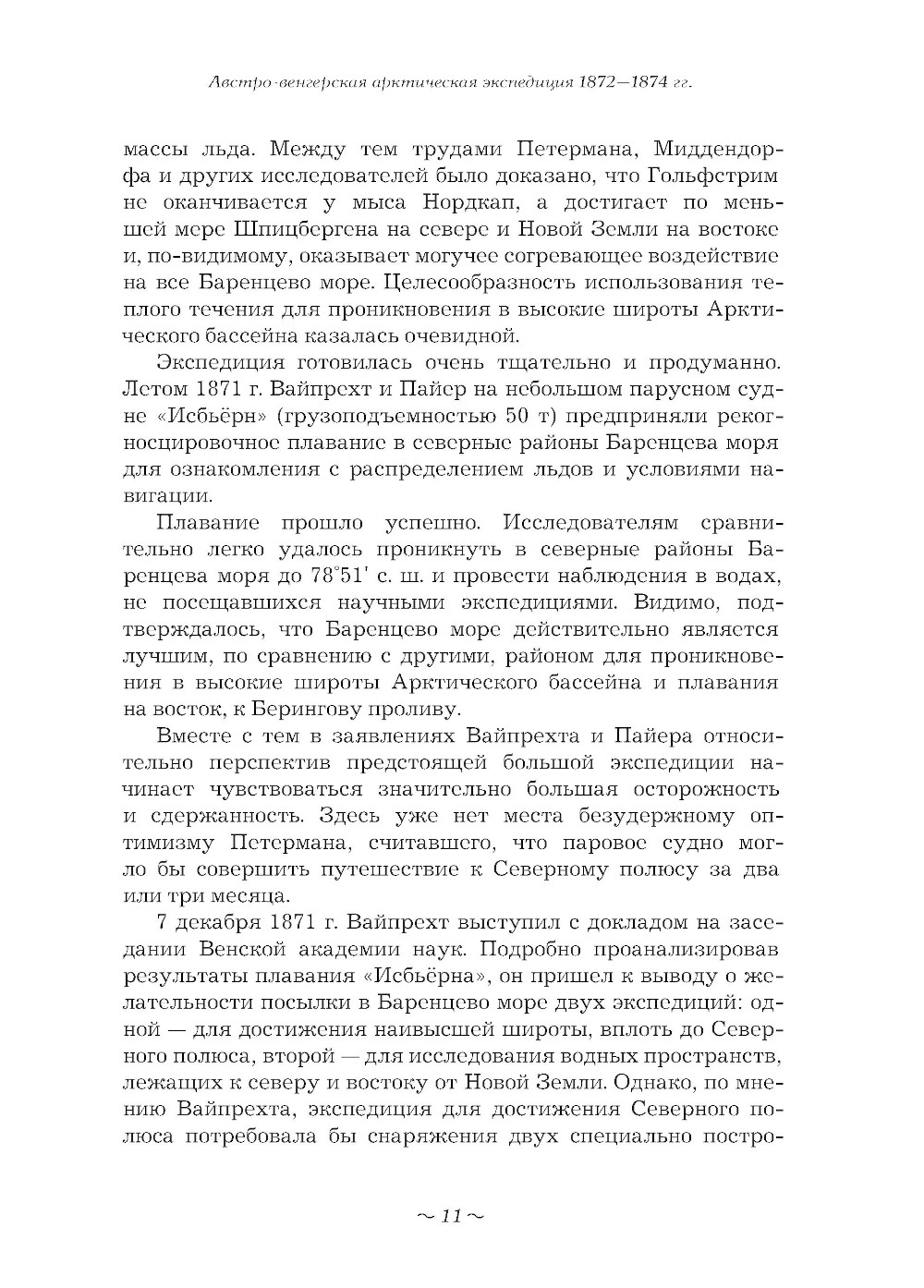 Австро-венгерская арктическая экспедиция 1872—1874 гг.

массы льда. Между тем трудами Петермана, Миддендорфа и других исследователей было доказано, что Гольфстрим не оканчивается у мыса Нордкап, а достигает по меньшей мере Шпицбергена на севере и Новой Земли на востоке и, по-видимому, оказывает могучее согревающее воздействие на все Баренцево море. Целесообразность использования теплого течения для проникновения в высокие широты Арктического бассейна казалась очевидной.

Экспедиция готовилась очень тщательно и продуманно. Летом 1871 г. Вайпрехт и Пайер на небольшом парусном судне «Исбьёрн» (грузоподъемностью 50 т) предприняли рекогносцировочное плавание в северные районы Баренцева моря для ознакомления с распределением льдов и условиями навигации.

Плавание прошло успешно. Исследователям сравнительно легко удалось проникнуть в северные районы Баренцева моря до 78°51' с. ш. и провести наблюдения в водах, не посещавшихся научными экспедициями. Видимо, подтверждалось, что Баренцево море действительно является лучшим, по сравнению с другими, районом для проникновения в высокие широты Арктического бассейна и плавания на восток, к Берингову проливу.

Вместе с тем в заявлениях Вайпрехта и Пайера относительно перспектив предстоящей большой экспедиции начинает чувствоваться значительно большая осторожность и сдержанность. Здесь уже нет места безудержному оптимизму Петермана, считавшего, что паровое судно могло бы совершить путешествие к Северному полюсу за два или три месяца.

7 декабря 1871 г. Вайпрехт выступил с докладом на заседании Венской академии наук. Подробно проанализировав результаты плавания «Исбьёрна», он пришел к выводу о желательности посылки в Баренцево море двух экспедиций: одной — для достижения наивысшей широты, вплоть до Северного полюса, второй — для исследования водных пространств, лежащих к северу и востоку от Новой Земли. Однако, по мнению Вайпрехта, экспедиция для достижения Северного полюса потребовала бы снаряжения двух специально постро-

~ 11 ~